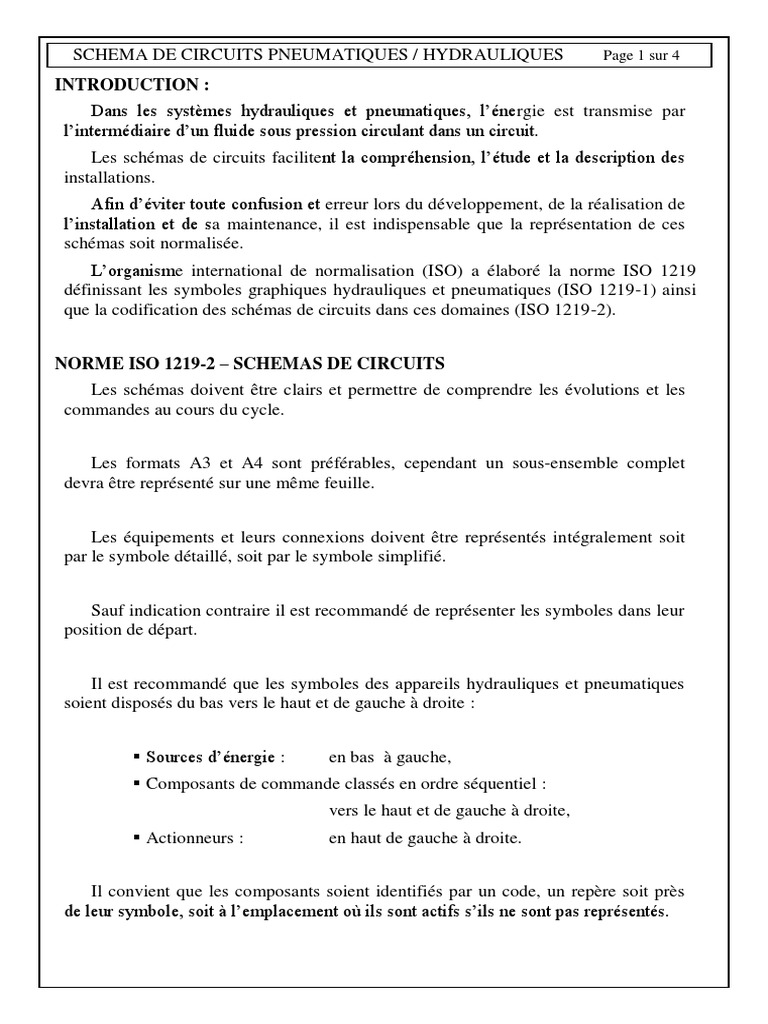 SCHEMA DE CIRCUITS PNEUMATIQUES / HYDRAULIQUES Page 1 sur 4

INTRODUCTION :

Dans les systèmes hydrauliques et pneumatiques, l'énergie est transmise par l'intermédiaire d'un fluide sous pression circulant dans un circuit.

Les schémas de circuits facilitent la compréhension, l'étude et la description des installations.

Afin d'éviter toute confusion et erreur lors du développement, de la réalisation de l'installation et de sa maintenance, il est indispensable que la représentation de ces schémas soit normalisée.

L'organisme international de normalisation (ISO) a élaboré la norme ISO 1219 définissant les symboles graphiques hydrauliques et pneumatiques (ISO 1219-1) ainsi que la codification des schémas de circuits dans ces domaines (ISO 1219-2).

NORME ISO 1219-2 – SCHEMAS DE CIRCUITS

Les schémas doivent être clairs et permettre de comprendre les évolutions et les commandes au cours du cycle.

Les formats A3 et A4 sont préférables, cependant un sous-ensemble complet devra être représenté sur une même feuille.

Les équipements et leurs connexions doivent être représentés intégralement soit par le symbole détaillé, soit par le symbole simplifié.

Sauf indication contraire il est recommandé de représenter les symboles dans leur position de départ.

Il est recommandé que les symboles des appareils hydrauliques et pneumatiques soient disposés du bas vers le haut et de gauche à droite :

▪ Sources d'énergie : en bas à gauche,
▪ Composants de commande classés en ordre séquentiel :
vers le haut et de gauche à droite,
▪ Actionneurs : en haut de gauche à droite.

Il convient que les composants soient identifiés par un code, un repère soit près de leur symbole, soit à l'emplacement où ils sont actifs s'ils ne sont pas représentés.